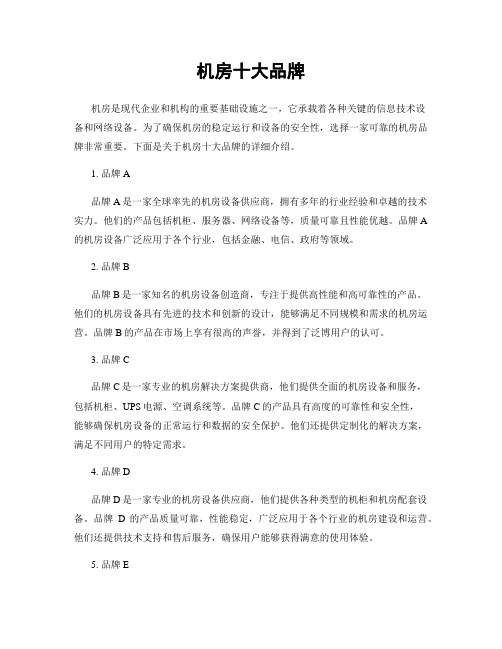 机房十大品牌

机房是现代企业和机构的重要基础设施之一，它承载着各种关键的信息技术设备和网络设备。为了确保机房的稳定运行和设备的安全性，选择一家可靠的机房品牌非常重要。下面是关于机房十大品牌的详细介绍。

1. 品牌 A

品牌 A 是一家全球率先的机房设备供应商，拥有多年的行业经验和卓越的技术实力。他们的产品包括机柜、服务器、网络设备等，质量可靠且性能优越。品牌 A 的机房设备广泛应用于各个行业，包括金融、电信、政府等领域。

2. 品牌 B

品牌 B 是一家知名的机房设备创造商，专注于提供高性能和高可靠性的产品。他们的机房设备具有先进的技术和创新的设计，能够满足不同规模和需求的机房运营。品牌 B 的产品在市场上享有很高的声誉，并得到了泛博用户的认可。

3. 品牌 C

品牌 C 是一家专业的机房解决方案提供商，他们提供全面的机房设备和服务，包括机柜、UPS 电源、空调系统等。品牌 C 的产品具有高度的可靠性和安全性，能够确保机房设备的正常运行和数据的安全保护。他们还提供定制化的解决方案，满足不同用户的特定需求。

4. 品牌 D

品牌 D 是一家专业的机房设备供应商，他们提供各种类型的机柜和机房配套设备。品牌 D 的产品质量可靠，性能稳定，广泛应用于各个行业的机房建设和运营。他们还提供技术支持和售后服务，确保用户能够获得满意的使用体验。

5. 品牌 E